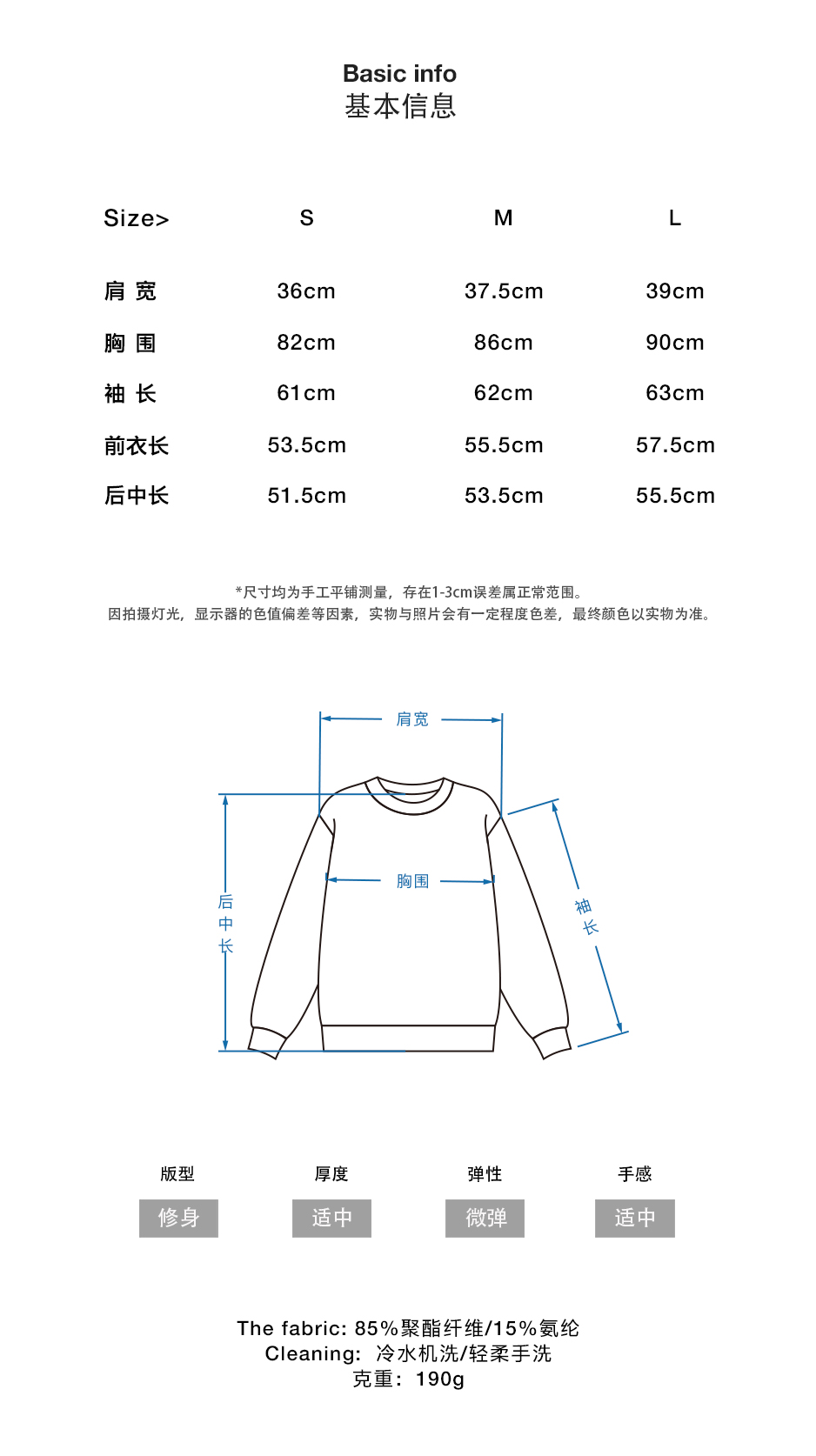 Basic info
基本信息

| Size> | S | M | L |
|---|---|---|---|
| 肩 宽 | 36cm | 37.5cm | 39cm |
| 胸 围 | 82cm | 86cm | 90cm |
| 袖 长 | 61cm | 62cm | 63cm |
| 前衣长 | 53.5cm | 55.5cm | 57.5cm |
| 后中长 | 51.5cm | 53.5cm | 55.5cm |

*尺寸均为手工平铺测量，存在1-3cm误差属正常范围。
因拍摄灯光，显示器的色值偏差等因素，实物与照片会有一定程度色差，最终颜色以实物为准。

肩宽
胸围
后中长
袖长

版型
修身
厚度
适中
弹性
微弹
手感
适中

The fabric: 85%聚酯纤维/15%氨纶
Cleaning: 冷水机洗/轻柔手洗
克重：190g